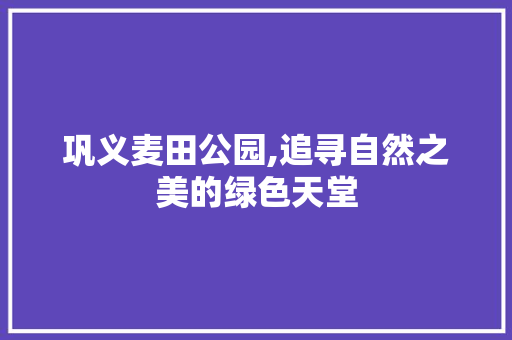 巩义麦田公园,追寻自然之美的绿色天堂